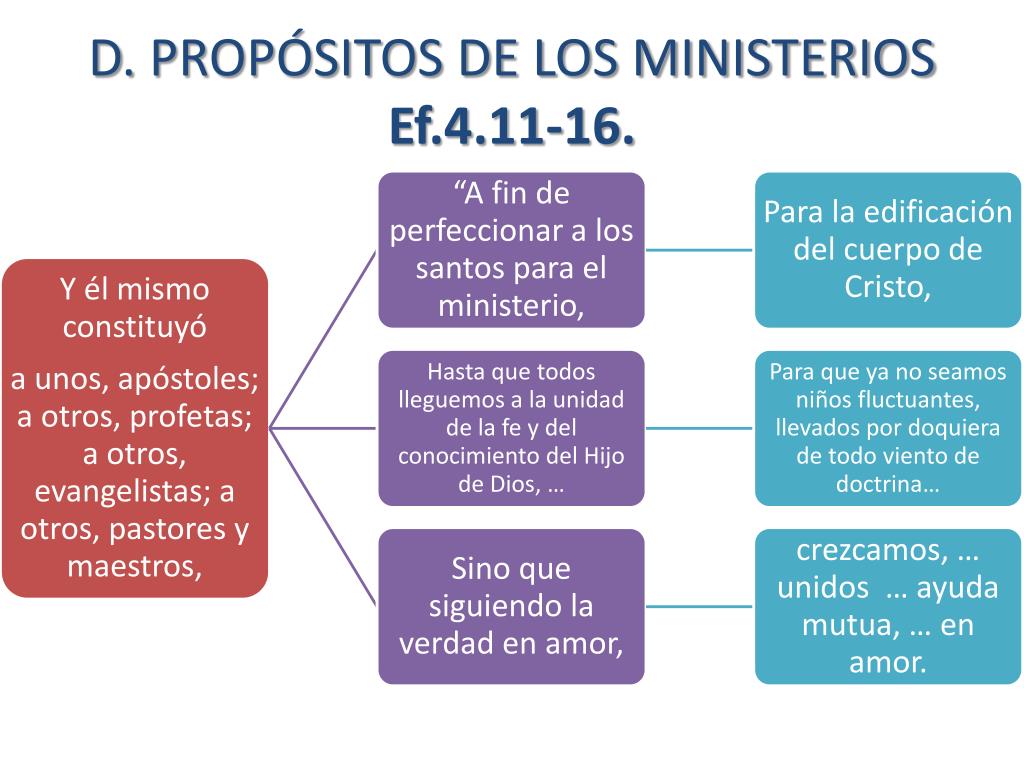 D. PROPÓSITOS DE LOS MINISTERIOS Ef.4.11-16.

Y él mismo constituyó

a unos, apóstoles; a otros, profetas; a otros, evangelistas; a otros, pastores y maestros,

“A fin de perfeccionar a los santos para el ministerio,

Para la edificación del cuerpo de Cristo,

Hasta que todos lleguemos a la unidad de la fe y del conocimiento del Hijo de Dios, …

Para que ya no seamos niños fluctuantes, llevados por doquiera de todo viento de doctrina…

Sino que siguiendo la verdad en amor,

crezcamos, … unidos … ayuda mutua, … en amor.